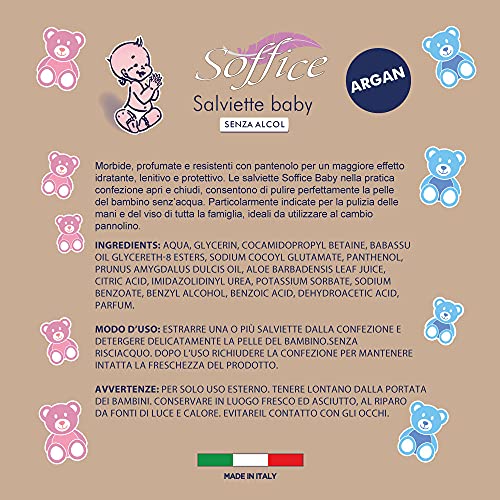 Soffice

Salviette baby

SENZA ALCOL

ARGAN

Morbide, profumate e resistenti con pantenolo per un maggiore effetto idratante, lenitivo e protettivo. Le salviette Soffice Baby nella pratica confezione apri e chiudi, consentono di pulire perfettamente la pelle del bambino senz'acqua. Particolarmente indicate per la pulizia delle mani e del viso di tutta la famiglia, ideali da utilizzare al cambio pannolino.

INGREDIENTS: AQUA, GLYCERIN, COCAMIDOPROPYL BETAINE, BABASSU OIL GLYCERETH-8 ESTERS, SODIUM COCOYL GLUTAMATE, PANTHENOL, PRUNUS AMYGDALUS DULCIS OIL, ALOE BARBADENSIS LEAF JUICE, CITRIC ACID, IMIDAZOLIDINYL UREA, POTASSIUM SORBATE, SODIUM BENZOATE, BENZYL ALCOHOL, BENZOIC ACID, DEHYDROACETIC ACID, PARFUM.

MODO D'USO: ESTRARRE UNA O PIÙ SALVIETTE DALLA CONFEZIONE E DETERGERE DELICATAMENTE LA PELLE DEL BAMBINO.SENZA RISCIACQUO. DOPO L'USO RICHIUDERE LA CONFEZIONE PER MANTENERE INTATTA LA FRESCHEZZA DEL PRODOTTO.

AVVERTENZE: PER SOLO USO ESTERNO. TENERE LONTANO DALLA PORTATA DEI BAMBINI. CONSERVARE IN LUOGO FRESCO ED ASCIUTTO, AL RIPARO DA FONTI DI LUCE E CALORE. EVITAREIL CONTATTO CON GLI OCCHI.

MADE IN ITALY